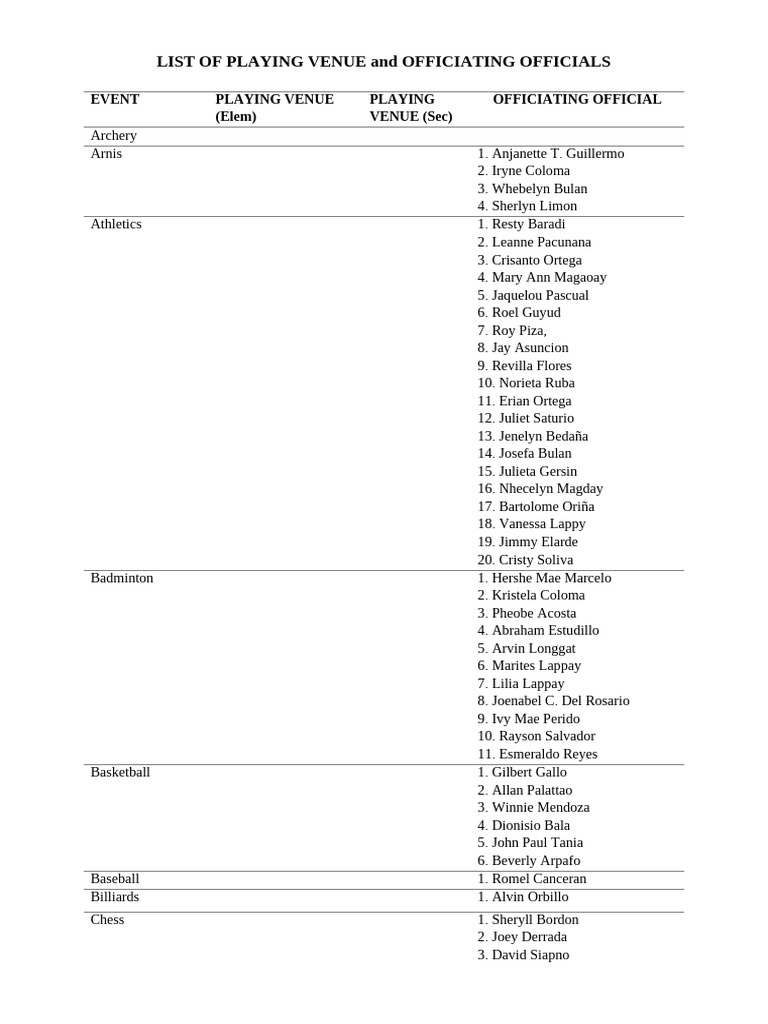 LIST OF PLAYING VENUE and OFFICIATING OFFICIALS

| EVENT | PLAYING VENUE (Elem) | PLAYING VENUE (Sec) | OFFICIATING OFFICIAL |
|---|---|---|---|
| Archery | | | |
| Arnis | | | 1. Anjanette T. Guillermo 2. Iryne Coloma 3. Whebelyn Bulan 4. Sherlyn Limon |
| Athletics | | | 1. Resty Baradi 2. Leanne Pacunana 3. Crisanto Ortega 4. Mary Ann Magaoay 5. Jaquelou Pascual 6. Roel Guyud 7. Roy Piza, 8. Jay Asuncion 9. Revilla Flores 10. Norieta Ruba 11. Erian Ortega 12. Juliet Saturio 13. Jenelyn Bedaña 14. Josefa Bulan 15. Julieta Gersin 16. Nhecelyn Magday 17. Bartolome Oriña 18. Vanessa Lappy 19. Jimmy Elarde 20. Cristy Soliva |
| Badminton | | | 1. Hershe Mae Marcelo 2. Kristela Coloma 3. Pheobe Acosta 4. Abraham Estudillo 5. Arvin Longgat 6. Marites Lappay 7. Lilia Lappay 8. Joenabel C. Del Rosario 9. Ivy Mae Perido 10. Rayson Salvador 11. Esmeraldo Reyes |
| Basketball | | | 1. Gilbert Gallo 2. Allan Palattao 3. Winnie Mendoza 4. Dionisio Bala 5. John Paul Tania 6. Beverly Arpafo |
| Baseball | | | 1. Romel Canceran |
| Billiards | | | 1. Alvin Orbillo |
| Chess | | | 1. Sheryll Bordon 2. Joey Derrada 3. David Siapno |